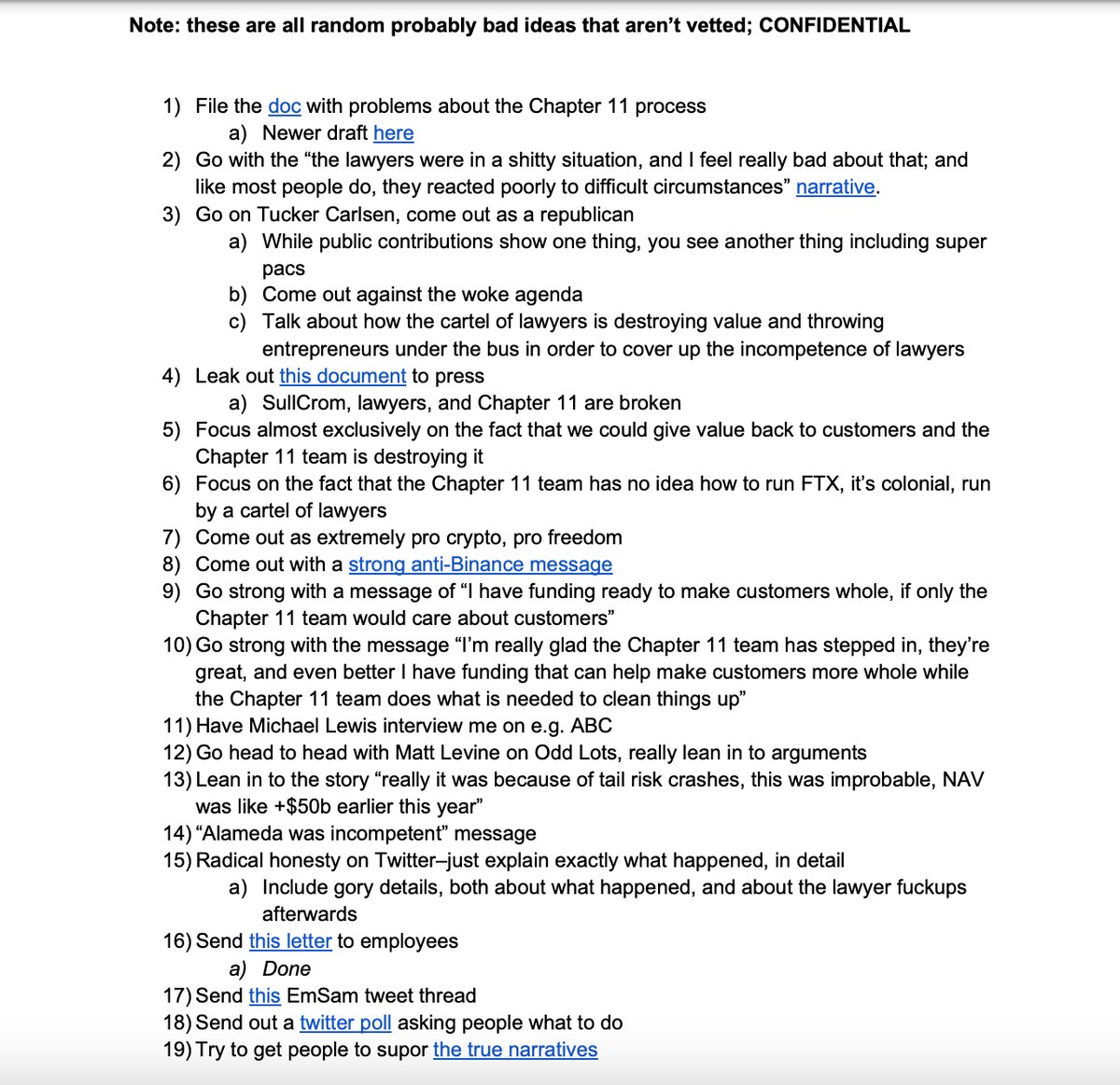 Note: these are all random probably bad ideas that aren't vetted; CONFIDENTIAL

1) File the doc with problems about the Chapter 11 process
a) Newer draft here
2) Go with the "the lawyers were in a shitty situation, and I feel really bad about that; and like most people do, they reacted poorly to difficult circumstances" narrative.
3) Go on Tucker Carlsen, come out as a republican
a) While public contributions show one thing, you see another thing including super pacs
b) Come out against the woke agenda
c) Talk about how the cartel of lawyers is destroying value and throwing entrepreneurs under the bus in order to cover up the incompetence of lawyers
4) Leak out this document to press
a) SullCrom, lawyers, and Chapter 11 are broken
5) Focus almost exclusively on the fact that we could give value back to customers and the Chapter 11 team is destroying it
6) Focus on the fact that the Chapter 11 team has no idea how to run FTX, it's colonial, run by a cartel of lawyers
7) Come out as extremely pro crypto, pro freedom
8) Come out with a strong anti-Binance message
9) Go strong with a message of "I have funding ready to make customers whole, if only the Chapter 11 team would care about customers"
10) Go strong with the message "I'm really glad the Chapter 11 team has stepped in, they're great, and even better I have funding that can help make customers more whole while the Chapter 11 team does what is needed to clean things up"
11) Have Michael Lewis interview me on e.g. ABC
12) Go head to head with Matt Levine on Odd Lots, really lean in to arguments
13) Lean in to the story "really it was because of tail risk crashes, this was improbable, NAV was like +$50b earlier this year"
14) "Alameda was incompetent" message
15) Radical honesty on Twitter–just explain exactly what happened, in detail
a) Include gory details, both about what happened, and about the lawyer fuckups afterwards
16) Send this letter to employees
a) Done
17) Send this EmSam tweet thread
18) Send out a twitter poll asking people what to do
19) Try to get people to supor the true narratives